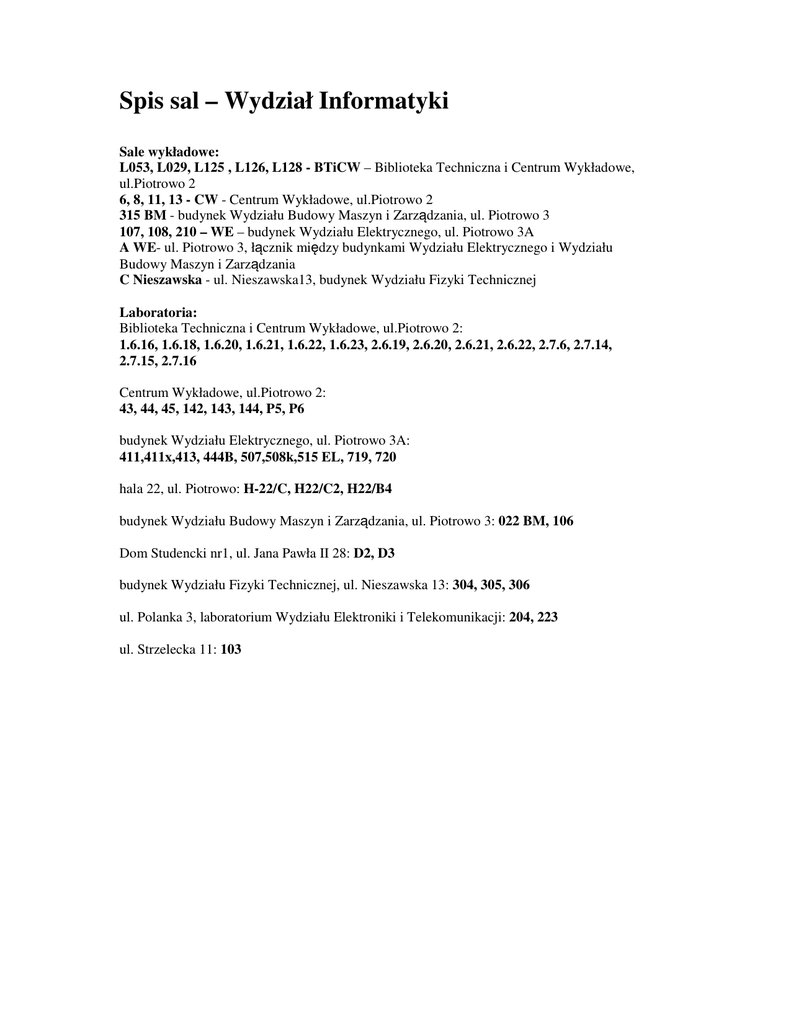 Spis sal – Wydział Informatyki

Sale wykładowe:
L053, L029, L125 , L126, L128 - BTiCW – Biblioteka Techniczna i Centrum Wykładowe, ul.Piotrowo 2
6, 8, 11, 13 - CW - Centrum Wykładowe, ul.Piotrowo 2
315 BM - budynek Wydziału Budowy Maszyn i Zarządzania, ul. Piotrowo 3
107, 108, 210 – WE – budynek Wydziału Elektrycznego, ul. Piotrowo 3A
A WE- ul. Piotrowo 3, łącznik między budynkami Wydziału Elektrycznego i Wydziału Budowy Maszyn i Zarządzania
C Nieszawska - ul. Nieszawska13, budynek Wydziału Fizyki Technicznej

Laboratoria:
Biblioteka Techniczna i Centrum Wykładowe, ul.Piotrowo 2:
1.6.16, 1.6.18, 1.6.20, 1.6.21, 1.6.22, 1.6.23, 2.6.19, 2.6.20, 2.6.21, 2.6.22, 2.7.6, 2.7.14, 2.7.15, 2.7.16

Centrum Wykładowe, ul.Piotrowo 2:
43, 44, 45, 142, 143, 144, P5, P6

budynek Wydziału Elektrycznego, ul. Piotrowo 3A:
411,411x,413, 444B, 507,508k,515 EL, 719, 720

hala 22, ul. Piotrowo: H-22/C, H22/C2, H22/B4

budynek Wydziału Budowy Maszyn i Zarządzania, ul. Piotrowo 3: 022 BM, 106

Dom Studencki nr1, ul. Jana Pawła II 28: D2, D3

budynek Wydziału Fizyki Technicznej, ul. Nieszawska 13: 304, 305, 306

ul. Polanka 3, laboratorium Wydziału Elektroniki i Telekomunikacji: 204, 223

ul. Strzelecka 11: 103